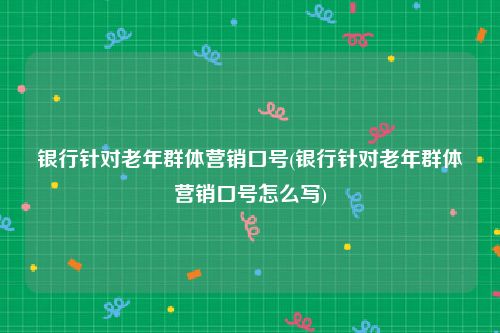 银行针对老年群体营销口号(银行针对老年群体营销口号怎么写)